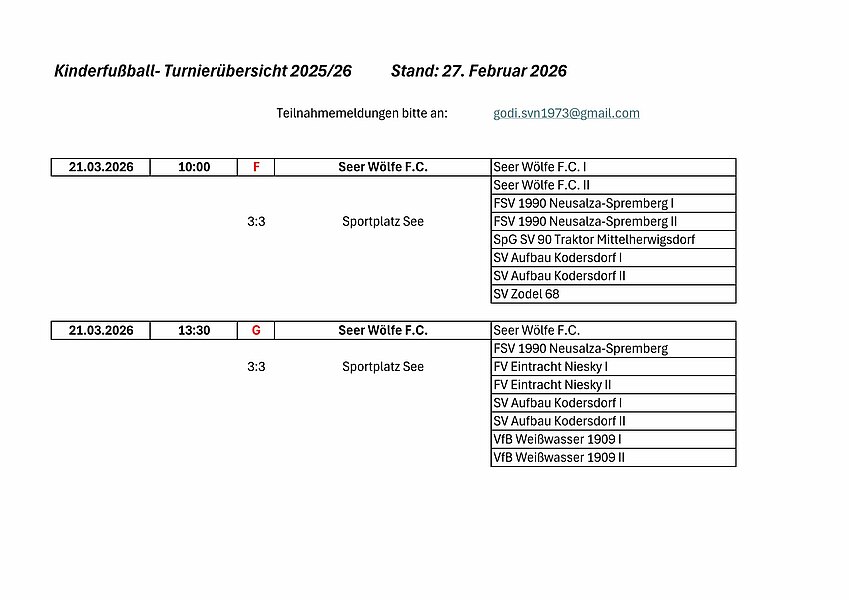 Kinderfußball- Turnierübersicht 2025/26 Stand: 27. Februar 2026

Teilnahmemeldungen bitte an: godi.svn1973@gmail.com

| 21.03.2026 | 10:00 | F | Seer Wölfe F.C. | Seer Wölfe F.C. I |
|---|---|---|---|---|
| | | | | Seer Wölfe F.C. II |
| | | | | FSV 1990 Neusalza-Spremberg I |
| | | 3:3 | Sportplatz See | FSV 1990 Neusalza-Spremberg II |
| | | | | SpG SV 90 Traktor Mittelherwigsdorf |
| | | | | SV Aufbau Kodersdorf I |
| | | | | SV Aufbau Kodersdorf II |
| | | | | SV Zodel 68 |

| 21.03.2026 | 13:30 | G | Seer Wölfe F.C. | Seer Wölfe F.C. |
|---|---|---|---|---|
| | | | | FSV 1990 Neusalza-Spremberg |
| | | 3:3 | Sportplatz See | FV Eintracht Niesky I |
| | | | | FV Eintracht Niesky II |
| | | | | SV Aufbau Kodersdorf I |
| | | | | SV Aufbau Kodersdorf II |
| | | | | VfB Weißwasser 1909 I |
| | | | | VfB Weißwasser 1909 II |